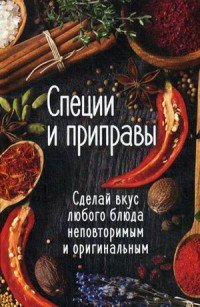 Специи и приправы

Сделай вкус любого блюда неповторимым и оригинальным